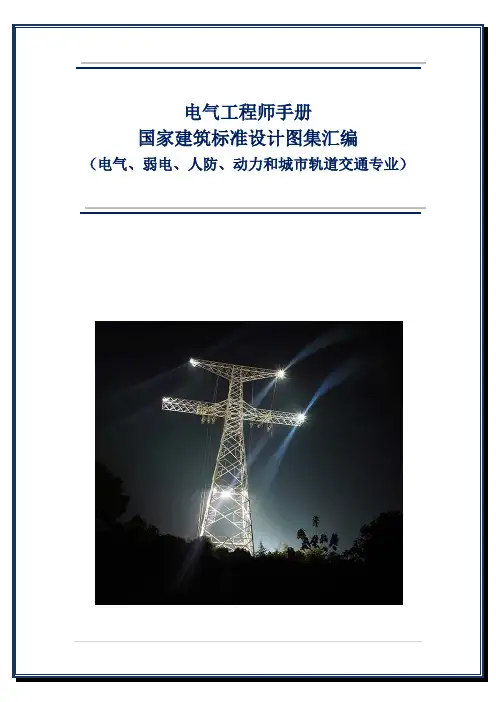 电气工程师手册
国家建筑标准设计图集汇编
（电气、弱电、人防、动力和城市轨道交通专业）